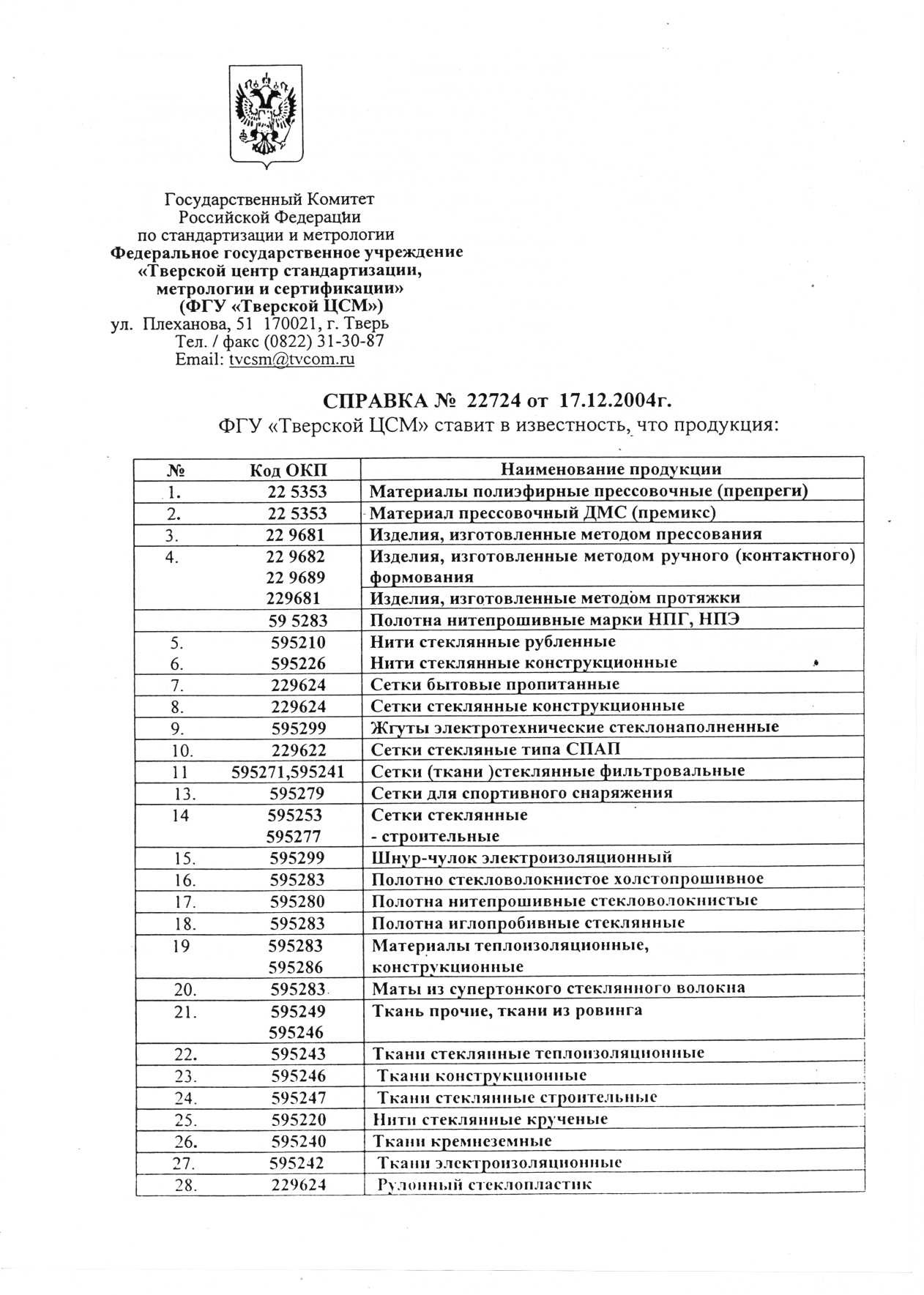 Государственный Комитет
Российской Федерации
по стандартизации и метрологии
Федеральное государственное учреждение
«Тверской центр стандартизации,
метрологии и сертификации»
(ФГУ «Тверской ЦСМ»)
ул. Плеханова, 51 170021, г. Тверь
Тел. / факс (0822) 31-30-87
Email: tvcsm@tvcom.ru

СПРАВКА № 22724 от 17.12.2004г.
ФГУ «Тверской ЦСМ» ставит в известность, что продукция:

| № | Код ОКП | Наименование продукции |
|---|---|---|
| 1. | 22 5353 | Материалы полиэфирные прессовочные (препреги) |
| 2. | 22 5353 | Материал прессовочный ДМС (премикс) |
| 3. | 22 9681 | Изделия, изготовленные методом прессования |
| 4. | 22 9682 22 9689 | Изделия, изготовленные методом ручного (контактного) формования |
| | 229681 | Изделия, изготовленные методом протяжки |
| | 59 5283 | Полотна нитепрошивные марки НПГ, НПЭ |
| 5. | 595210 | Нити стеклянные рубленные |
| 6. | 595226 | Нити стеклянные конструкционные |
| 7. | 229624 | Сетки бытовые пропитанные |
| 8. | 229624 | Сетки стеклянные конструкционные |
| 9. | 595299 | Жгуты электротехнические стеклонаполненные |
| 10. | 229622 | Сетки стекляные типа СПАП |
| 11 | 595271,595241 | Сетки (ткани )стеклянные фильтровальные |
| 13. | 595279 | Сетки для спортивного снаряжения |
| 14 | 595253 595277 | Сетки стеклянные - строительные |
| 15. | 595299 | Шнур-чулок электроизоляционный |
| 16. | 595283 | Полотно стекловолокнистое холстопрошивное |
| 17. | 595280 | Полотна нитепрошивные стекловолокнистые |
| 18. | 595283 | Полотна иглопробивные стеклянные |
| 19 | 595283 595286 | Материалы теплоизоляционные, конструкционные |
| 20. | 595283 | Маты из супертонкого стеклянного волокна |
| 21. | 595249 595246 | Ткань прочие, ткани из ровинга |
| 22. | 595243 | Ткани стеклянные теплоизоляционные |
| 23. | 595246 | Ткани конструкционные |
| 24. | 595247 | Ткани стеклянные строительные |
| 25. | 595220 | Нити стеклянные крученые |
| 26. | 595240 | Ткани кремнеземные |
| 27. | 595242 | Ткани электроизоляционные |
| 28. | 229624 | Рулонный стеклопластик |